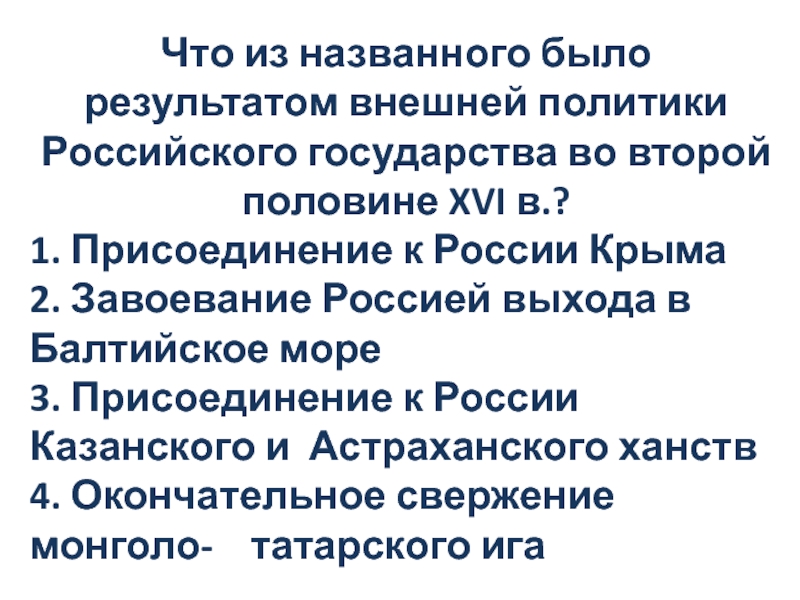 Что из названного было результатом внешней политики Российского государства во второй половине XVI в.?

1. Присоединение к России Крыма
2. Завоевание Россией выхода в Балтийское море
3. Присоединение к России Казанского и Астраханского ханств
4. Окончательное свержение монголо- татарского ига